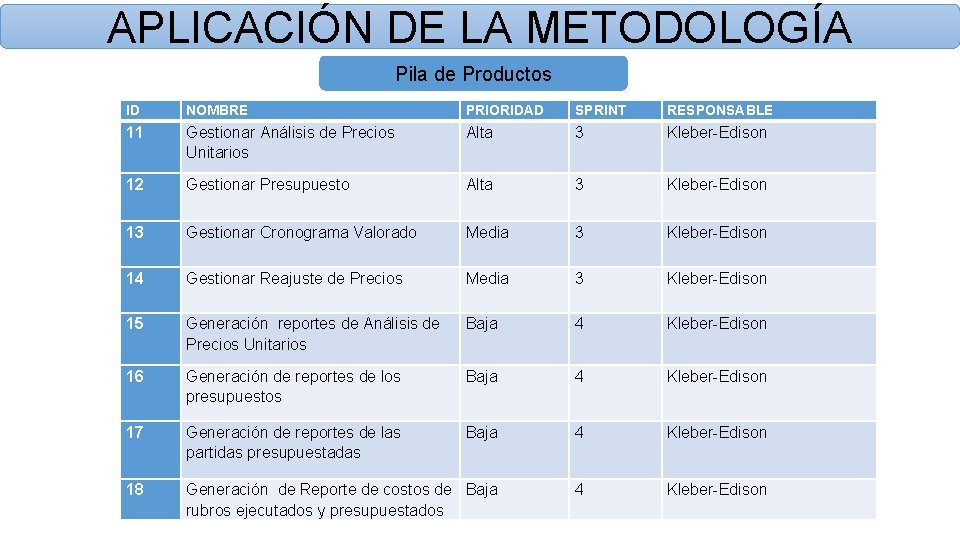 APLICACIÓN DE LA METODOLOGÍA

Pila de Productos

| ID | NOMBRE | PRIORIDAD | SPRINT | RESPONSABLE |
|---|---|---|---|---|
| 11 | Gestionar Análisis de Precios Unitarios | Alta | 3 | Kleber-Edison |
| 12 | Gestionar Presupuesto | Alta | 3 | Kleber-Edison |
| 13 | Gestionar Cronograma Valorado | Media | 3 | Kleber-Edison |
| 14 | Gestionar Reajuste de Precios | Media | 3 | Kleber-Edison |
| 15 | Generación reportes de Análisis de Precios Unitarios | Baja | 4 | Kleber-Edison |
| 16 | Generación de reportes de los presupuestos | Baja | 4 | Kleber-Edison |
| 17 | Generación de reportes de las partidas presupuestadas | Baja | 4 | Kleber-Edison |
| 18 | Generación de Reporte de costos de rubros ejecutados y presupuestados | Baja | 4 | Kleber-Edison |